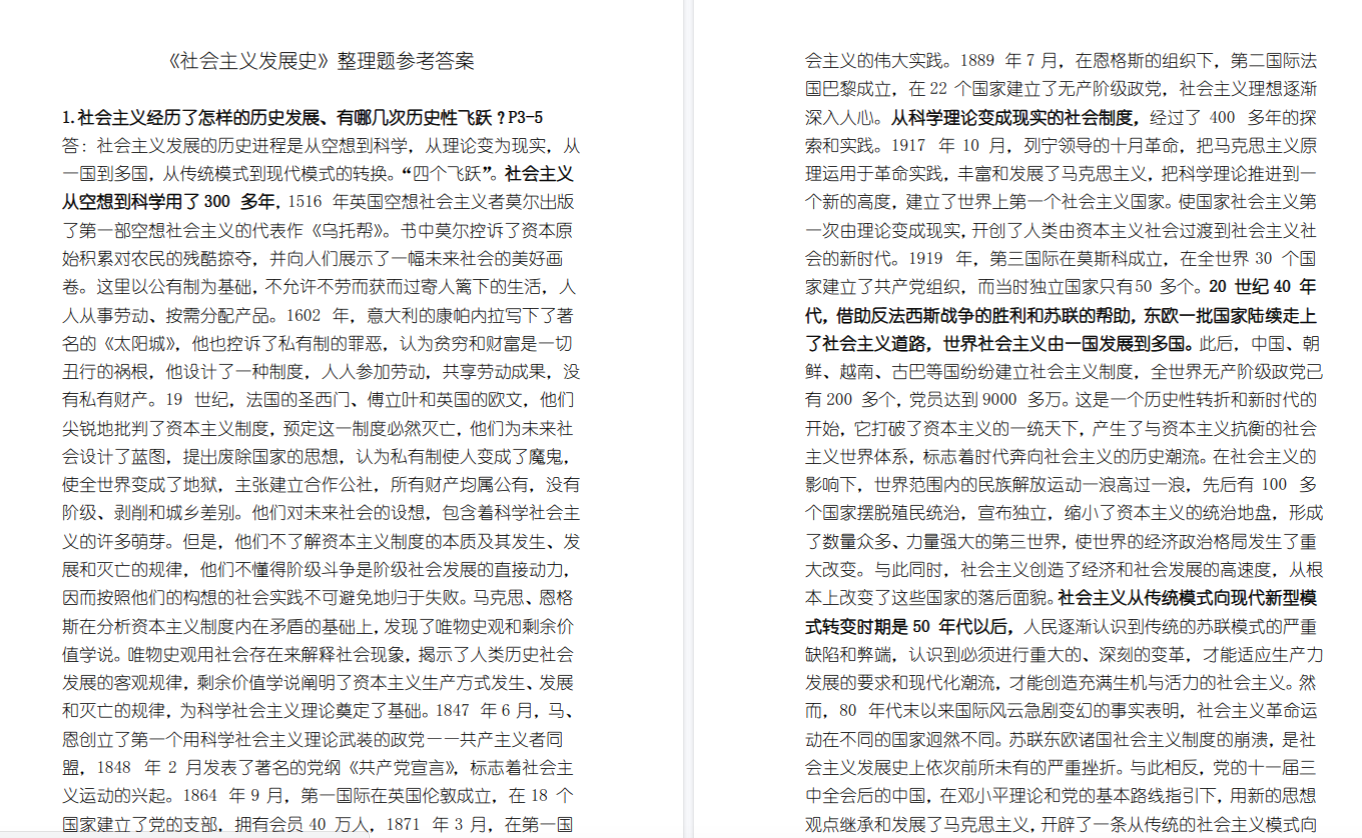 《社会主义发展史》整理题参考答案

1.社会主义经历了怎样的历史发展、有哪几次历史性飞跃？P3-5
答：社会主义发展的历史进程是从空想到科学，从理论变为现实，从一国到多国，从传统模式到现代模式的转换。“四个飞跃”。社会主义从空想到科学用了 300 多年，1516 年英国空想社会主义者莫尔出版了第一部空想社会主义的代表作《乌托帮》。书中莫尔控诉了资本原始积累对农民的残酷掠夺，并向人们展示了一幅未来社会的美好画卷。这里以公有制为基础，不允许不劳而获而过寄人篱下的生活，人人从事劳动、按需分配产品。1602 年，意大利的康帕内拉写下了著名的《太阳城》，他也控诉了私有制的罪恶，认为贫穷和财富是一切丑行的祸根，他设计了一种制度，人人参加劳动，共享劳动成果，没有私有财产。19 世纪，法国的圣西门、傅立叶和英国的欧文，他们尖锐地批判了资本主义制度，预定这一制度必然灭亡，他们为未来社会设计了蓝图，提出废除国家的思想，认为私有制使人变成了魔鬼，使全世界变成了地狱，主张建立合作公社，所有财产均属公有，没有阶级、剥削和城乡差别。他们对未来社会的设想，包含着科学社会主义的许多萌芽。但是，他们不了解资本主义制度的本质及其发生、发展和灭亡的规律，他们不懂得阶级斗争是阶级社会发展的直接动力，因而按照他们的构想的社会实践不可避免地归于失败。马克思、恩格斯在分析资本主义制度内在矛盾的基础上，发现了唯物史观和剩余价值学说。唯物史观用社会存在来解释社会现象，揭示了人类历史社会发展的客观规律，剩余价值学说阐明了资本主义生产方式发生、发展和灭亡的规律，为科学社会主义理论奠定了基础。1847 年 6 月，马、恩创立了第一个用科学社会主义理论武装的政党——共产主义者同盟，1848 年 2 月发表了著名的党纲《共产党宣言》，标志着社会主义运动的兴起。1864 年 9 月，第一国际在英国伦敦成立，在 18 个国家建立了党的支部，拥有会员 40 万人，1871 年 3 月，在第一国

会主义的伟大实践。1889 年 7 月，在恩格斯的组织下，第二国际法国巴黎成立，在 22 个国家建立了无产阶级政党，社会主义理想逐渐深入人心。从科学理论变成现实的社会制度，经过了 400 多年的探索和实践。1917 年 10 月，列宁领导的十月革命，把马克思主义原理运用于革命实践，丰富和发展了马克思主义，把科学理论推进到一个新的高度，建立了世界上第一个社会主义国家。使国家社会主义第一次由理论变成现实，开创了人类由资本主义社会过渡到社会主义社会的新时代。1919 年，第三国际在莫斯科成立，在全世界 30 个国家建立了共产党组织，而当时独立国家只有50 多个。20 世纪 40 年代，借助反法西斯战争的胜利和苏联的帮助，东欧一批国家陆续走上了社会主义道路，世界社会主义由一国发展到多国。此后，中国、朝鲜、越南、古巴等国纷纷建立社会主义制度，全世界无产阶级政党已有 200 多个，党员达到 9000 多万。这是一个历史性转折和新时代的开始，它打破了资本主义的一统天下，产生了与资本主义抗衡的社会主义世界体系，标志着时代奔向社会主义的历史潮流。在社会主义的影响下，世界范围内的民族解放运动一浪高过一浪，先后有 100 多个国家摆脱殖民统治，宣布独立，缩小了资本主义的统治地盘，形成了数量众多、力量强大的第三世界，使世界的经济政治格局发生了重大改变。与此同时，社会主义创造了经济和社会发展的高速度，从根本上改变了这些国家的落后面貌。社会主义从传统模式向现代新型模式转变时期是 50 年代以后，人民逐渐认识到传统的苏联模式的严重缺陷和弊端，认识到必须进行重大的、深刻的变革，才能适应生产力发展的要求和现代化潮流，才能创造充满生机与活力的社会主义。然而，80 年代末以来国际风云急剧变幻的事实表明，社会主义革命运动在不同的国家迥然不同。苏联东欧诸国社会主义制度的崩溃，是社会主义发展史上依次前所未有的严重挫折。与此相反，党的十一届三中全会后的中国，在邓小平理论和党的基本路线指引下，用新的思想观点继承和发展了马克思主义，开辟了一条从传统的社会主义模式向